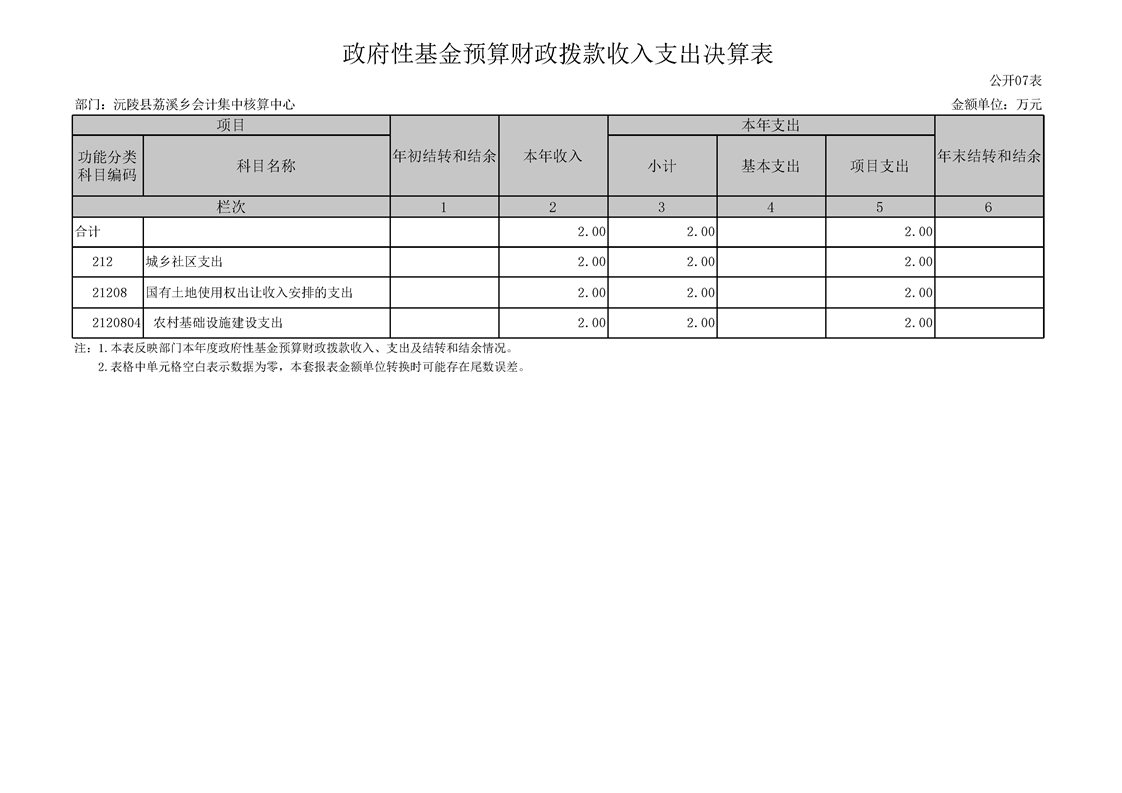 政府性基金预算财政拨款收入支出决算表

公开07表

部门：沅陵县荔溪乡会计集中核算中心

金额单位：万元

| 项目 | | 年初结转和结余 | 本年收入 | 本年支出 | | | 年末结转和结余 |
|---|---|---|---|---|---|---|---|
| 功能分类科目编码 | 科目名称 | | | 小计 | 基本支出 | 项目支出 | |
| 栏次 | | 1 | 2 | 3 | 4 | 5 | 6 |
| 合计 | | | 2.00 | 2.00 | | 2.00 | |
| 212 | 城乡社区支出 | | 2.00 | 2.00 | | 2.00 | |
| 21208 | 国有土地使用权出让收入安排的支出 | | 2.00 | 2.00 | | 2.00 | |
| 2120804 | 农村基础设施建设支出 | | 2.00 | 2.00 | | 2.00 | |

注：1.本表反映部门本年度政府性基金预算财政拨款收入、支出及结转和结余情况。
2.表格中单元格空白表示数据为零，本套报表金额单位转换时可能存在尾数误差。